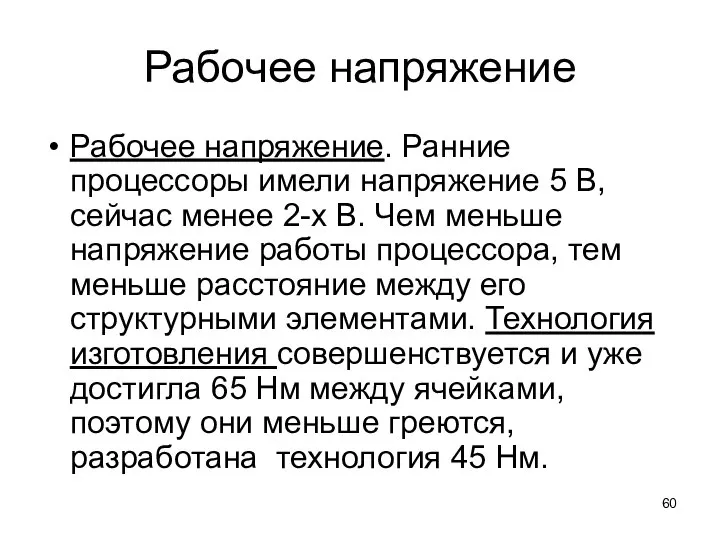 Рабочее напряжение

• Рабочее напряжение. Ранние процессоры имели напряжение 5 В, сейчас менее 2-х В. Чем меньше напряжение работы процессора, тем меньше расстояние между его структурными элементами. Технология изготовления совершенствуется и уже достигла 65 Нм между ячейками, поэтому они меньше греются, разработана технология 45 Нм.

60